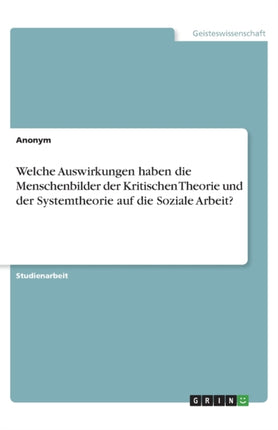 Geisteswissenschaft

Anonym

Welche Auswirkungen haben die Menschenbilder der Kritischen Theorie und der Systemtheorie auf die Soziale Arbeit?

Studienarbeit

GRIN